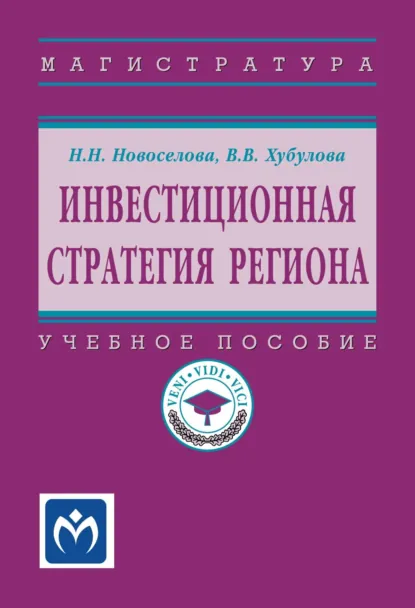 МАГИСТРАТУРА

Н.Н. Новоселова, В.В. Хубулова

ИНВЕСТИЦИОННАЯ СТРАТЕГИЯ РЕГИОНА

УЧЕБНОЕ ПОСОБИЕ

VENI • VIDI • VICI